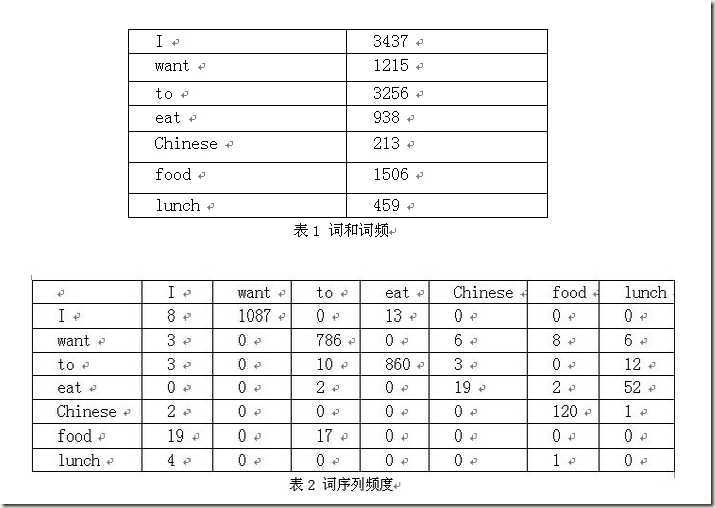 | I | 3437 |
|---|---|
| want | 1215 |
| to | 3256 |
| eat | 938 |
| Chinese | 213 |
| food | 1506 |
| lunch | 459 |

表 1 词和词频

| | I | want | to | eat | Chinese | food | lunch |
|---|---|---|---|---|---|---|---|
| I | 8 | 1087 | 0 | 13 | 0 | 0 | 0 |
| want | 3 | 0 | 786 | 0 | 6 | 8 | 6 |
| to | 3 | 0 | 10 | 860 | 3 | 0 | 12 |
| eat | 0 | 0 | 2 | 0 | 19 | 2 | 52 |
| Chinese | 2 | 0 | 0 | 0 | 0 | 120 | 1 |
| food | 19 | 0 | 17 | 0 | 0 | 0 | 0 |
| lunch | 4 | 0 | 0 | 0 | 0 | 1 | 0 |

表 2 词序列频度